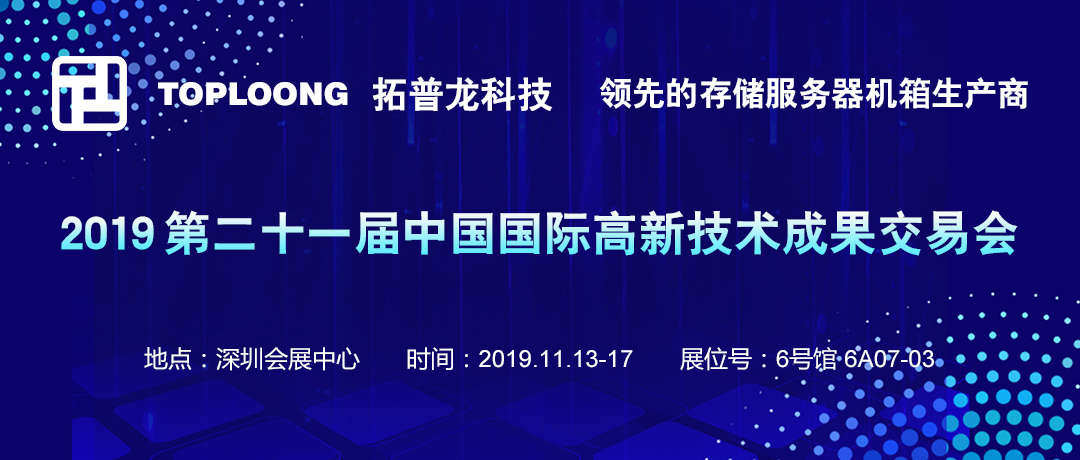 TOPLOONG 拓普龙科技 领先的存储服务器机箱生产商

2019 第二十一届中国国际高新技术成果交易会

地点：深圳会展中心 时间：2019.11.13-17 展位号：6号馆 6A07-03